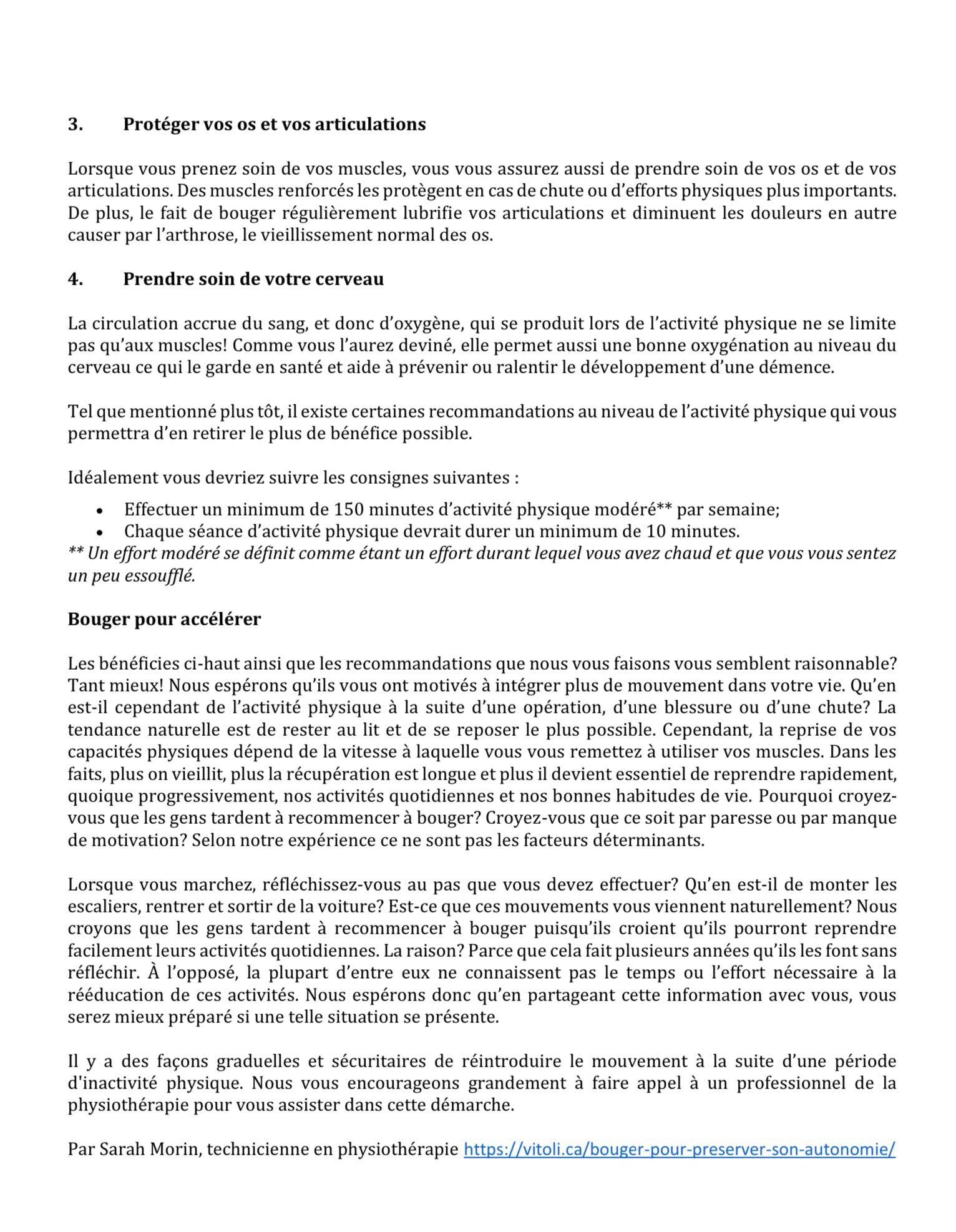 3. Protéger vos os et vos articulations

Lorsque vous prenez soin de vos muscles, vous vous assurez aussi de prendre soin de vos os et de vos articulations. Des muscles renforcés les protègent en cas de chute ou d'efforts physiques plus importants. De plus, le fait de bouger régulièrement lubrifie vos articulations et diminuent les douleurs en autre causer par l'arthrose, le vieillissement normal des os.

4. Prendre soin de votre cerveau

La circulation accrue du sang, et donc d'oxygène, qui se produit lors de l'activité physique ne se limite pas qu'aux muscles! Comme vous l'aurez deviné, elle permet aussi une bonne oxygénation au niveau du cerveau ce qui le garde en santé et aide à prévenir ou ralentir le développement d'une démence.

Tel que mentionné plus tôt, il existe certaines recommandations au niveau de l'activité physique qui vous permettra d'en retirer le plus de bénéfice possible.

Idéalement vous devriez suivre les consignes suivantes :
• Effectuer un minimum de 150 minutes d'activité physique modéré** par semaine;
• Chaque séance d'activité physique devrait durer un minimum de 10 minutes.
** Un effort modéré se définit comme étant un effort durant lequel vous avez chaud et que vous vous sentez un peu essoufflé.

Bouger pour accélérer

Les bénéficies ci-haut ainsi que les recommandations que nous vous faisons vous semblent raisonnable? Tant mieux! Nous espérons qu'ils vous ont motivés à intégrer plus de mouvement dans votre vie. Qu'en est-il cependant de l'activité physique à la suite d'une opération, d'une blessure ou d'une chute? La tendance naturelle est de rester au lit et de se reposer le plus possible. Cependant, la reprise de vos capacités physiques dépend de la vitesse à laquelle vous vous remettez à utiliser vos muscles. Dans les faits, plus on vieillit, plus la récupération est longue et plus il devient essentiel de reprendre rapidement, quoique progressivement, nos activités quotidiennes et nos bonnes habitudes de vie. Pourquoi croyez-vous que les gens tardent à recommencer à bouger? Croyez-vous que ce soit par paresse ou par manque de motivation? Selon notre expérience ce ne sont pas les facteurs déterminants.

Lorsque vous marchez, réfléchissez-vous au pas que vous devez effectuer? Qu'en est-il de monter les escaliers, rentrer et sortir de la voiture? Est-ce que ces mouvements vous viennent naturellement? Nous croyons que les gens tardent à recommencer à bouger puisqu'ils croient qu'ils pourront reprendre facilement leurs activités quotidiennes. La raison? Parce que cela fait plusieurs années qu'ils les font sans réfléchir. À l'opposé, la plupart d'entre eux ne connaissent pas le temps ou l'effort nécessaire à la rééducation de ces activités. Nous espérons donc qu'en partageant cette information avec vous, vous serez mieux préparé si une telle situation se présente.

Il y a des façons graduelles et sécuritaires de réintroduire le mouvement à la suite d'une période d'inactivité physique. Nous vous encourageons grandement à faire appel à un professionnel de la physiothérapie pour vous assister dans cette démarche.

Par Sarah Morin, technicienne en physiothérapie https://vitoli.ca/bouger-pour-preserver-son-autonomie/